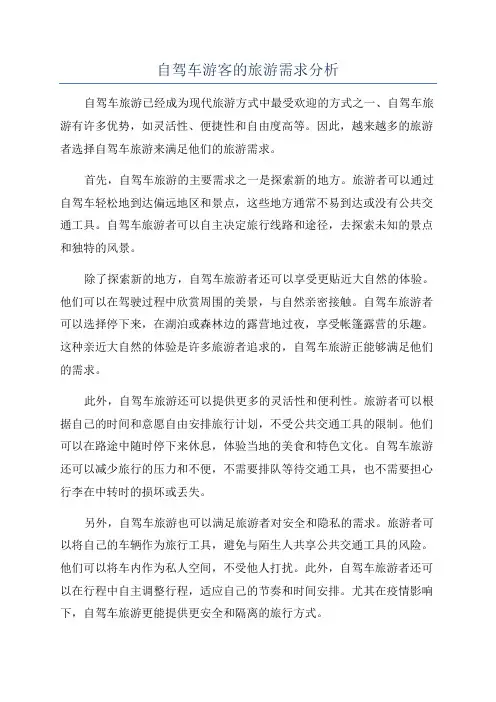 自驾车游客的旅游需求分析

自驾车旅游已经成为现代旅游方式中最受欢迎的方式之一、自驾车旅游有许多优势，如灵活性、便捷性和自由度高等。因此，越来越多的旅游者选择自驾车旅游来满足他们的旅游需求。

首先，自驾车旅游的主要需求之一是探索新的地方。旅游者可以通过自驾车轻松地到达偏远地区和景点，这些地方通常不易到达或没有公共交通工具。自驾车旅游者可以自主决定旅行线路和途径，去探索未知的景点和独特的风景。

除了探索新的地方，自驾车旅游者还可以享受更贴近大自然的体验。他们可以在驾驶过程中欣赏周围的美景，与自然亲密接触。自驾车旅游者可以选择停下来，在湖泊或森林边的露营地过夜，享受帐篷露营的乐趣。这种亲近大自然的体验是许多旅游者追求的，自驾车旅游正能够满足他们的需求。

此外，自驾车旅游还可以提供更多的灵活性和便利性。旅游者可以根据自己的时间和意愿自由安排旅行计划，不受公共交通工具的限制。他们可以在路途中随时停下来休息，体验当地的美食和特色文化。自驾车旅游还可以减少旅行的压力和不便，不需要排队等待交通工具，也不需要担心行李在中转时的损坏或丢失。

另外，自驾车旅游也可以满足旅游者对安全和隐私的需求。旅游者可以将自己的车辆作为旅行工具，避免与陌生人共享公共交通工具的风险。他们可以将车内作为私人空间，不受他人打扰。此外，自驾车旅游者还可以在行程中自主调整行程，适应自己的节奏和时间安排。尤其在疫情影响下，自驾车旅游更能提供更安全和隔离的旅行方式。